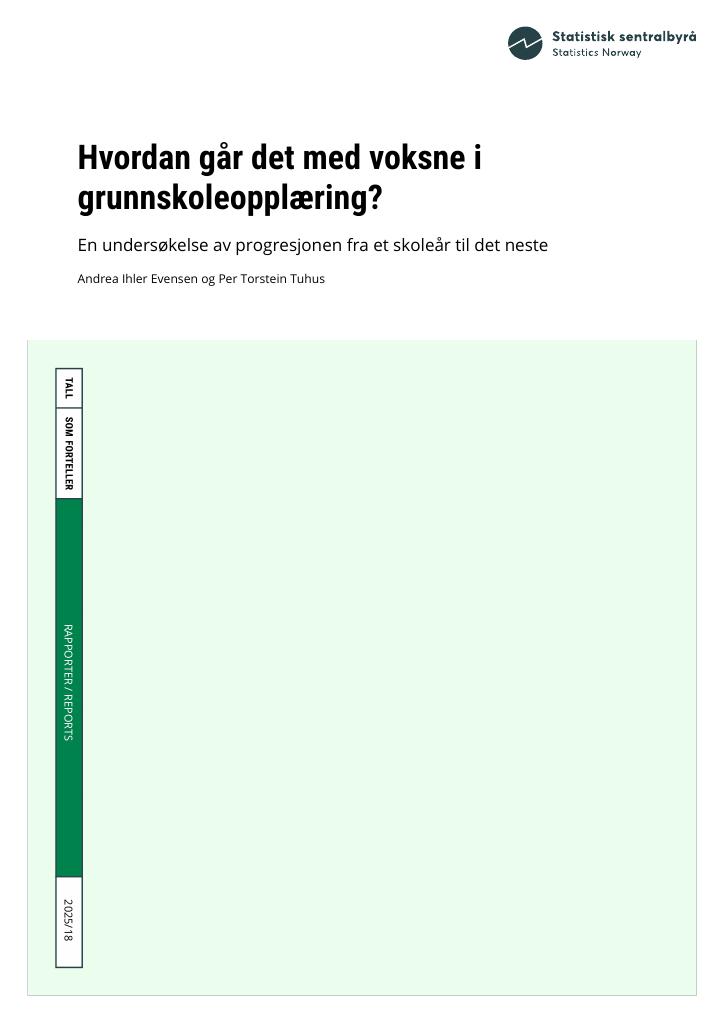 Statistisk sentralbyrå
Statistics Norway

Hvordan går det med voksne i grunnskoleopplæring?

En undersøkelse av progresjonen fra et skoleår til det neste

Andrea Ihler Evensen og Per Torstein Tuhus

TALL

SOM FORTELLER

RAPPORTER / REPORTS

2025/18